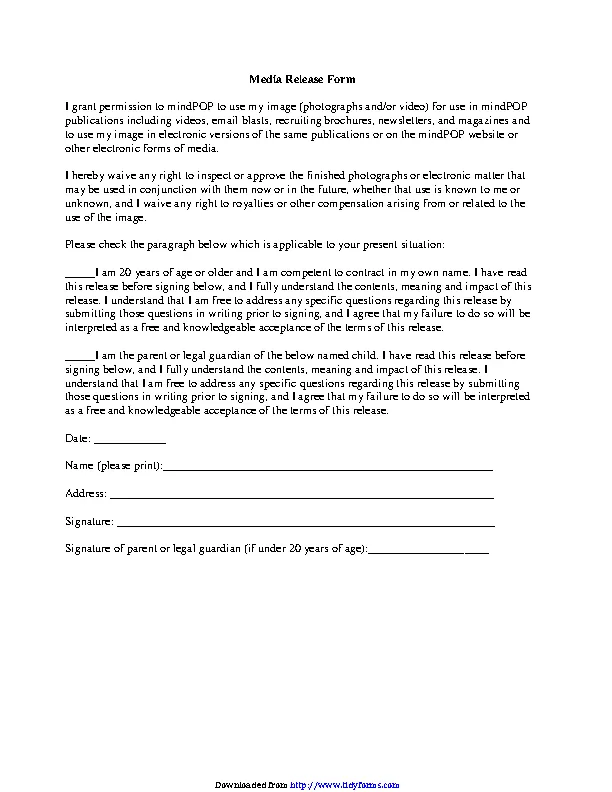 Media Release Form

I grant permission to mindPOP to use my image (photographs and/or video) for use in mindPOP publications including videos, email blasts, recruiting brochures, newsletters, and magazines and to use my image in electronic versions of the same publications or on the mindPOP website or other electronic forms of media.

I hereby waive any right to inspect or approve the finished photographs or electronic matter that may be used in conjunction with them now or in the future, whether that use is known to me or unknown, and I waive any right to royalties or other compensation arising from or related to the use of the image.

Please check the paragraph below which is applicable to your present situation:

____I am 20 years of age or older and I am competent to contract in my own name. I have read this release before signing below, and I fully understand the contents, meaning and impact of this release. I understand that I am free to address any specific questions regarding this release by submitting those questions in writing prior to signing, and I agree that my failure to do so will be interpreted as a free and knowledgeable acceptance of the terms of this release.

____I am the parent or legal guardian of the below named child. I have read this release before signing below, and I fully understand the contents, meaning and impact of this release. I understand that I am free to address any specific questions regarding this release by submitting those questions in writing prior to signing, and I agree that my failure to do so will be interpreted as a free and knowledgeable acceptance of the terms of this release.

Date: ____

Name (please print):____

Address: ____

Signature: ____

Signature of parent or legal guardian (if under 20 years of age):____

Downloaded from http://www.tidyforms.com